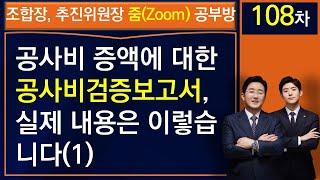 조합장, 추진위원장 줌(Zoom) 공부방

108차

공사비 증액에 대한 공사비검증보고서, 실제 내용은 이렇습니다(1)